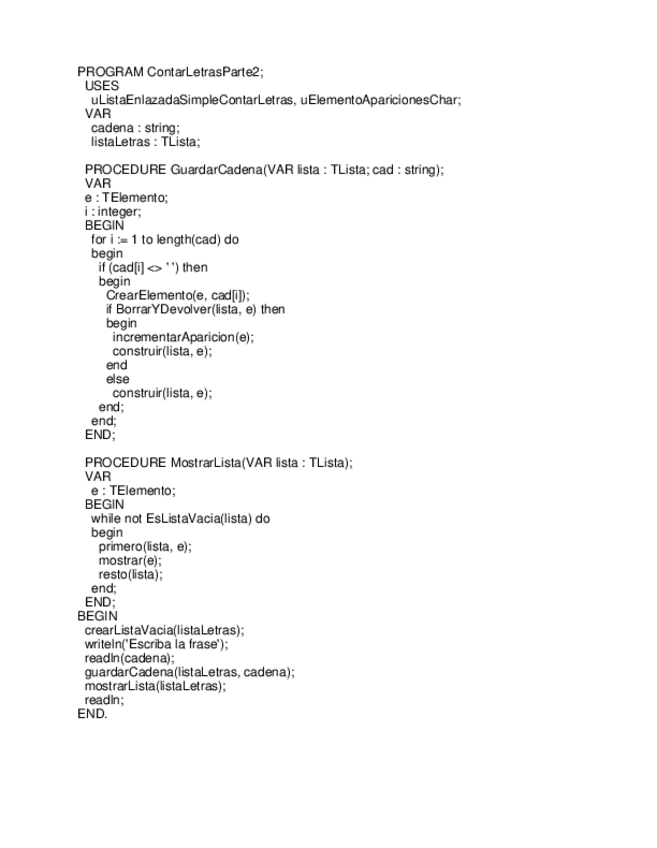 PROGRAM ContarLetrasParte2;
USES
uListaEnlazadaSimpleContarLetras, uElementoAparicionesChar;
VAR
cadena : string;
listaLetras : TLista;

PROCEDURE GuardarCadena(VAR lista : TLista; cad : string);
VAR
e : TElemento;
i : integer;
BEGIN
for i := 1 to length(cad) do
begin
if (cad[i] <> ' ') then
begin
CrearElemento(e, cad[i]);
if BorrarYDevolver(lista, e) then
begin
incrementarAparicion(e);
construir(lista, e);
end
else
construir(lista, e);
end;
end;
END;

PROCEDURE MostrarLista(VAR lista : TLista);
VAR
e : TElemento;
BEGIN
while not EsListaVacia(lista) do
begin
primero(lista, e);
mostrar(e);
resto(lista);
end;
END;
BEGIN
crearListaVacia(listaLetras);
writeln('Escriba la frase');
readln(cadena);
guardarCadena(listaLetras, cadena);
mostrarLista(listaLetras);
readln;
END.